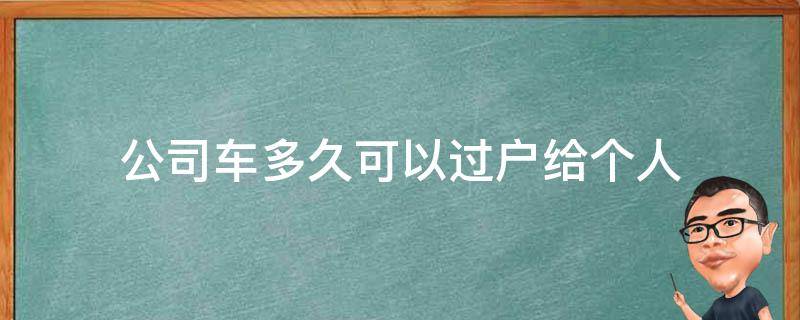 公司车多久可以过户给个人